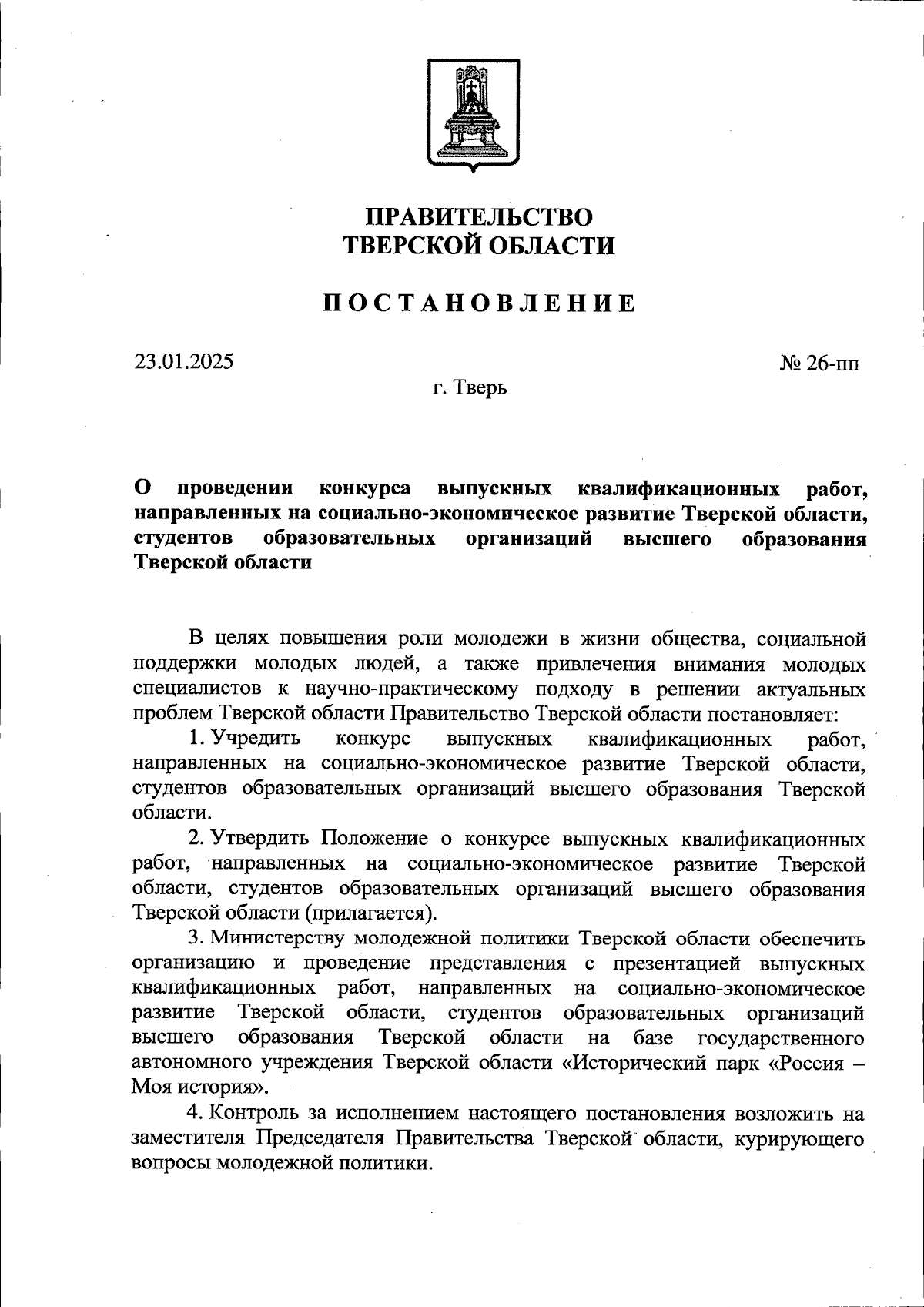 ПРАВИТЕЛЬСТВО
ТВЕРСКОЙ ОБЛАСТИ

ПОСТАНОВЛЕНИЕ

23.01.2025

№ 26-пп

г. Тверь

О проведении конкурса выпускных квалификационных работ, направленных на социально-экономическое развитие Тверской области, студентов образовательных организаций высшего образования Тверской области

В целях повышения роли молодежи в жизни общества, социальной поддержки молодых людей, а также привлечения внимания молодых специалистов к научно-практическому подходу в решении актуальных проблем Тверской области Правительство Тверской области постановляет:

1. Учредить конкурс выпускных квалификационных работ, направленных на социально-экономическое развитие Тверской области, студентов образовательных организаций высшего образования Тверской области.

2. Утвердить Положение о конкурсе выпускных квалификационных работ, направленных на социально-экономическое развитие Тверской области, студентов образовательных организаций высшего образования Тверской области (прилагается).

3. Министерству молодежной политики Тверской области обеспечить организацию и проведение представления с презентацией выпускных квалификационных работ, направленных на социально-экономическое развитие Тверской области, студентов образовательных организаций высшего образования Тверской области на базе государственного автономного учреждения Тверской области «Исторический парк «Россия – Моя история».

4. Контроль за исполнением настоящего постановления возложить на заместителя Председателя Правительства Тверской области, курирующего вопросы молодежной политики.